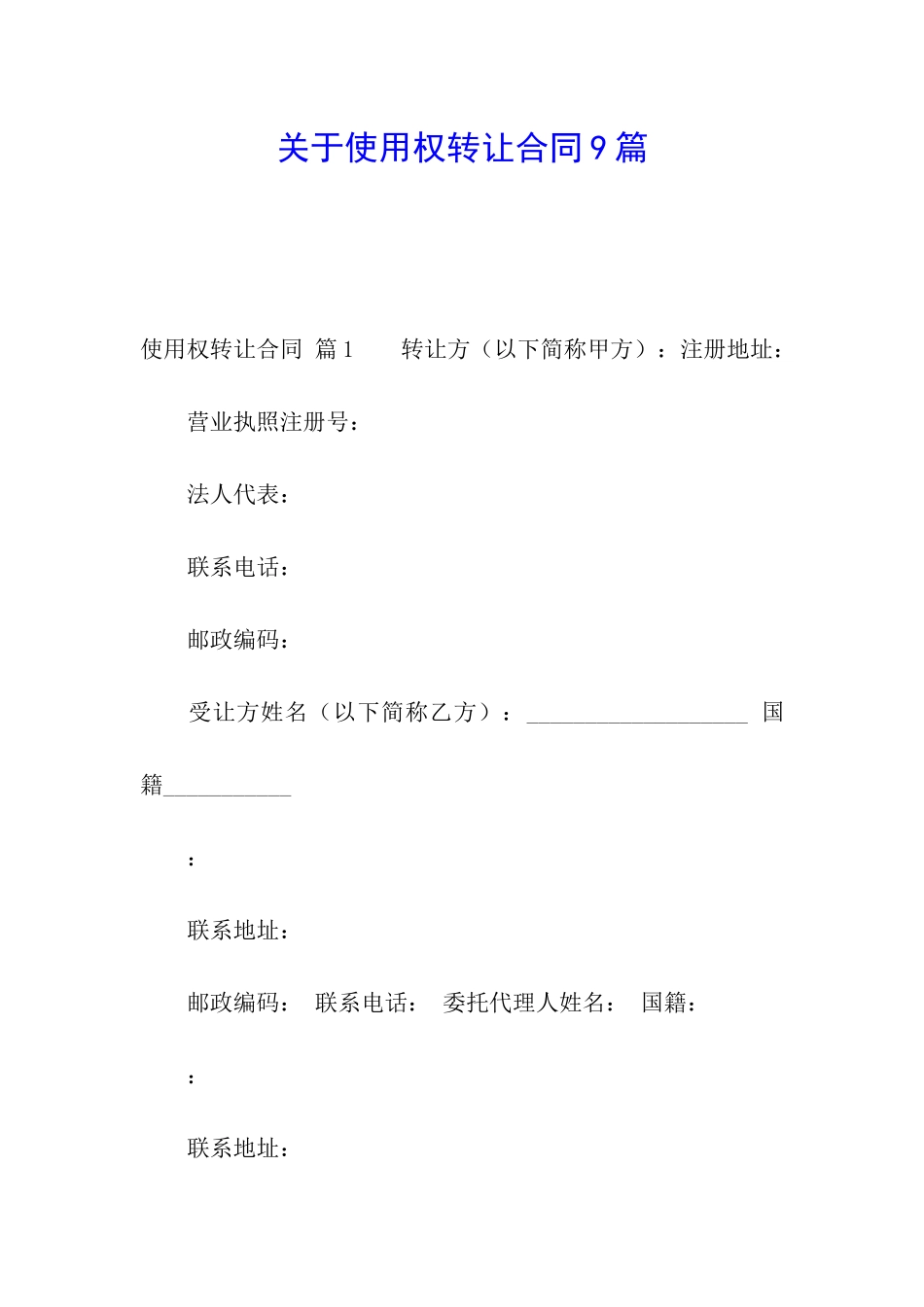 关于使用权转让合同9篇

使用权转让合同 篇1　　转让方（以下简称甲方）：注册地址：

营业执照注册号：

法人代表：

联系电话：

邮政编码：

受让方姓名（以下简称乙方）：___________________ 国籍___________

：

联系地址：

邮政编码：　联系电话：　委托代理人姓名：　国籍：

：

联系地址：